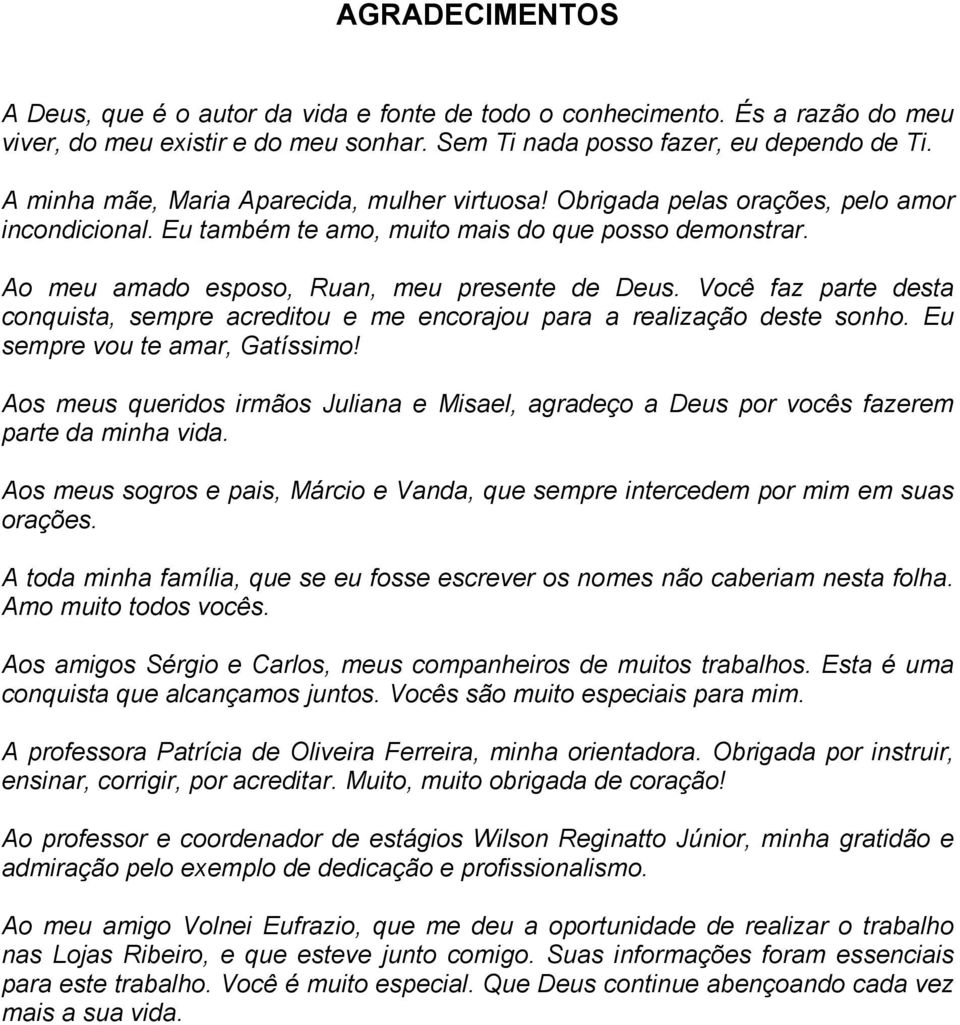 AGRADECIMENTOS

A Deus, que é o autor da vida e fonte de todo o conhecimento. És a razão do meu viver, do meu existir e do meu sonhar. Sem Ti nada posso fazer, eu dependo de Ti.

A minha mãe, Maria Aparecida, mulher virtuosa! Obrigada pelas orações, pelo amor incondicional. Eu também te amo, muito mais do que posso demonstrar.

Ao meu amado esposo, Ruan, meu presente de Deus. Você faz parte desta conquista, sempre acreditou e me encorajou para a realização deste sonho. Eu sempre vou te amar, Gatíssimo!

Aos meus queridos irmãos Juliana e Misael, agradeço a Deus por vocês fazerem parte da minha vida.

Aos meus sogros e pais, Márcio e Vanda, que sempre intercedem por mim em suas orações.

A toda minha família, que se eu fosse escrever os nomes não caberiam nesta folha. Amo muito todos vocês.

Aos amigos Sérgio e Carlos, meus companheiros de muitos trabalhos. Esta é uma conquista que alcançamos juntos. Vocês são muito especiais para mim.

A professora Patrícia de Oliveira Ferreira, minha orientadora. Obrigada por instruir, ensinar, corrigir, por acreditar. Muito, muito obrigada de coração!

Ao professor e coordenador de estágios Wilson Reginatto Júnior, minha gratidão e admiração pelo exemplo de dedicação e profissionalismo.

Ao meu amigo Volnei Eufrazio, que me deu a oportunidade de realizar o trabalho nas Lojas Ribeiro, e que esteve junto comigo. Suas informações foram essenciais para este trabalho. Você é muito especial. Que Deus continue abençoando cada vez mais a sua vida.